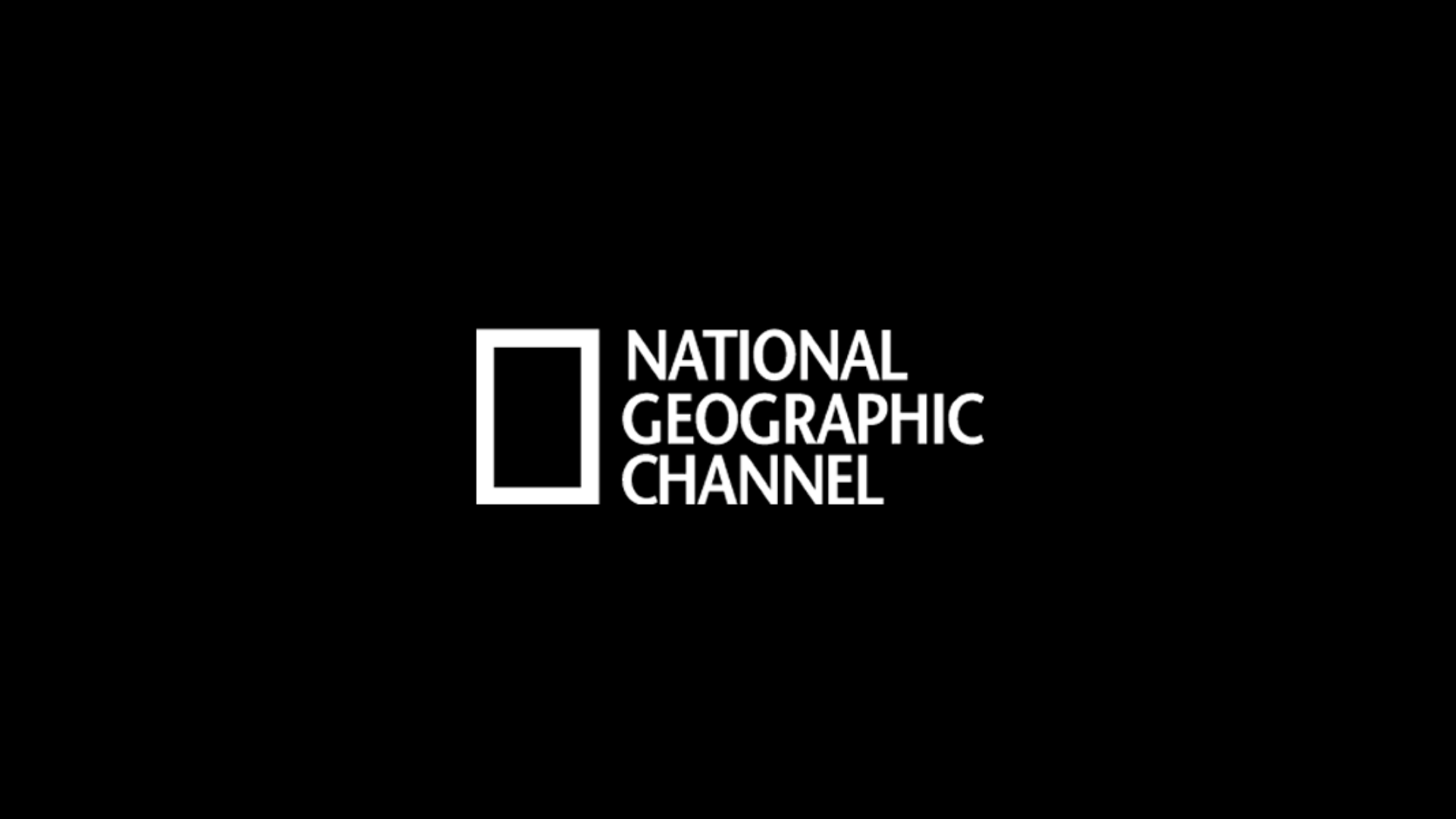 NATIONAL
GEOGRAPHIC
CHANNEL